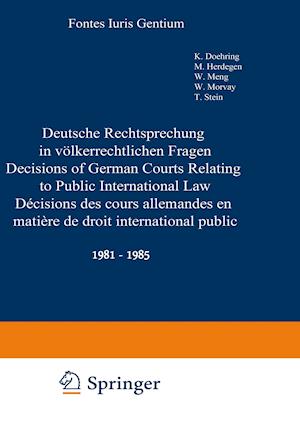 Fontes Iuris Gentium

K. Doehring
M. Herdegen
W. Meng
W. Morvay
T. Stein

Deutsche Rechtsprechung in völkerrechtlichen Fragen
Decisions of German Courts Relating to Public International Law
Décisions des cours allemandes en matière de droit international public

1981 - 1985

Springer